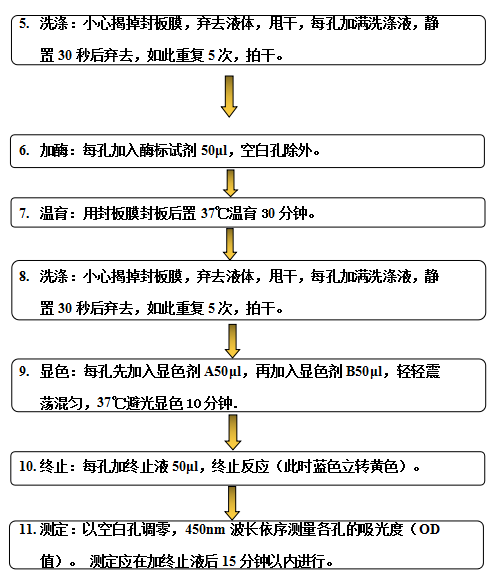 5. 洗涤：小心揭掉封板膜，弃去液体，甩干，每孔加满洗涤液，静置 30 秒后弃去，如此重复 5 次，拍干。

6. 加酶：每孔加入酶标试剂 50μl，空白孔除外。

7. 温育：用封板膜封板后置 37℃温育 30 分钟。

8. 洗涤：小心揭掉封板膜，弃去液体，甩干，每孔加满洗涤液，静置 30 秒后弃去，如此重复 5 次，拍干。

9. 显色：每孔先加入显色剂 A50μl，再加入显色剂 B50μl，轻轻震荡混匀，37℃避光显色 10 分钟.

10. 终止：每孔加终止液 50μl，终止反应（此时蓝色立转黄色）。

11. 测定：以空白孔调零，450nm 波长依序测量各孔的吸光度（OD 值）。 测定应在加终止液后 15 分钟以内进行。